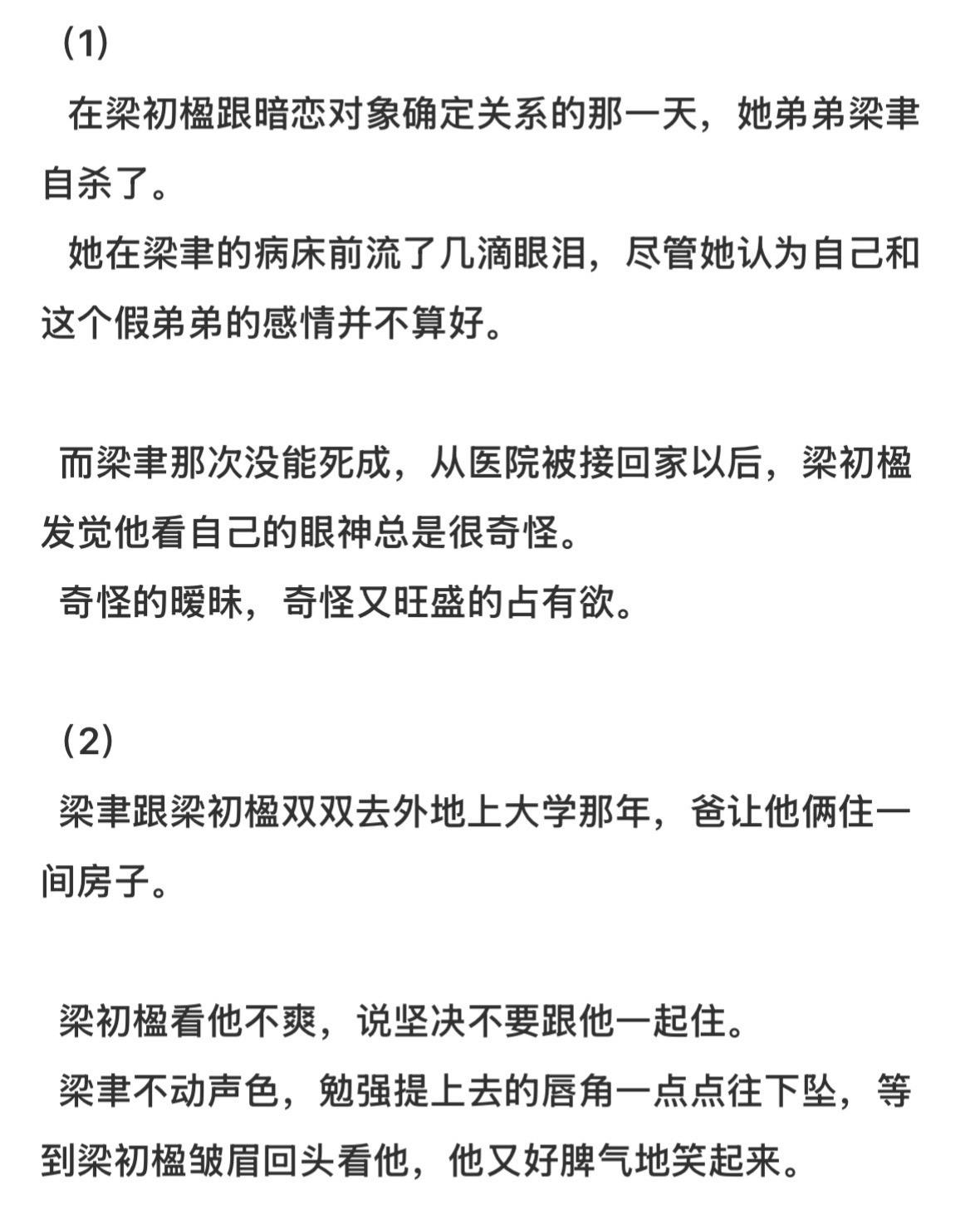 （1）

在梁初楹跟暗恋对象确定关系的那一天，她弟弟梁聿自杀了。

她在梁聿的病床前流了几滴眼泪，尽管她认为自己和这个假弟弟的感情并不算好。

而梁聿那次没能死成，从医院被接回家以后，梁初楹发觉他看自己的眼神总是很奇怪。

奇怪的暧昧，奇怪又旺盛的占有欲。

（2）

梁聿跟梁初楹双双去外地上大学那年，爸让他俩住一间房子。

梁初楹看他不爽，说坚决不要跟他一起住。

梁聿不动声色，勉强提上去的唇角一点点往下坠，等到梁初楹皱眉回头看他，他又好脾气地笑起来。